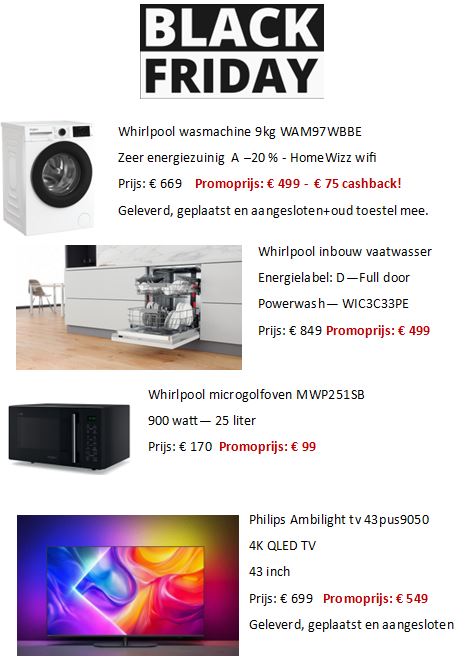 BLACK FRIDAY

Whirlpool wasmachine 9kg WAM97WBBE

Zeer energiezuinig A –20 % - HomeWizz wifi

Prijs: € 669 Promoprijs: € 499 - € 75 cashback!

Geleverd, geplaatst en aangesloten+oud toestel mee.

Whirlpool inbouw vaatwasser

Energielabel: D—Full door

Powerwash— WIC3C33PE

Prijs: € 849 Promoprijs: € 499

Whirlpool microgolfoven MWP251SB

900 watt— 25 liter

Prijs: € 170 Promoprijs: € 99

Philips Ambilight tv 43pus9050

4K QLED TV

43 inch

Prijs: € 699 Promoprijs: € 549

Geleverd, geplaatst en aangesloten